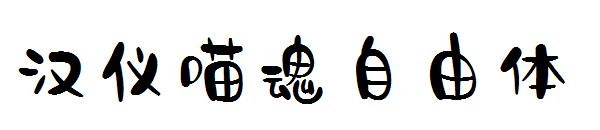 汉仪喵魂自由体